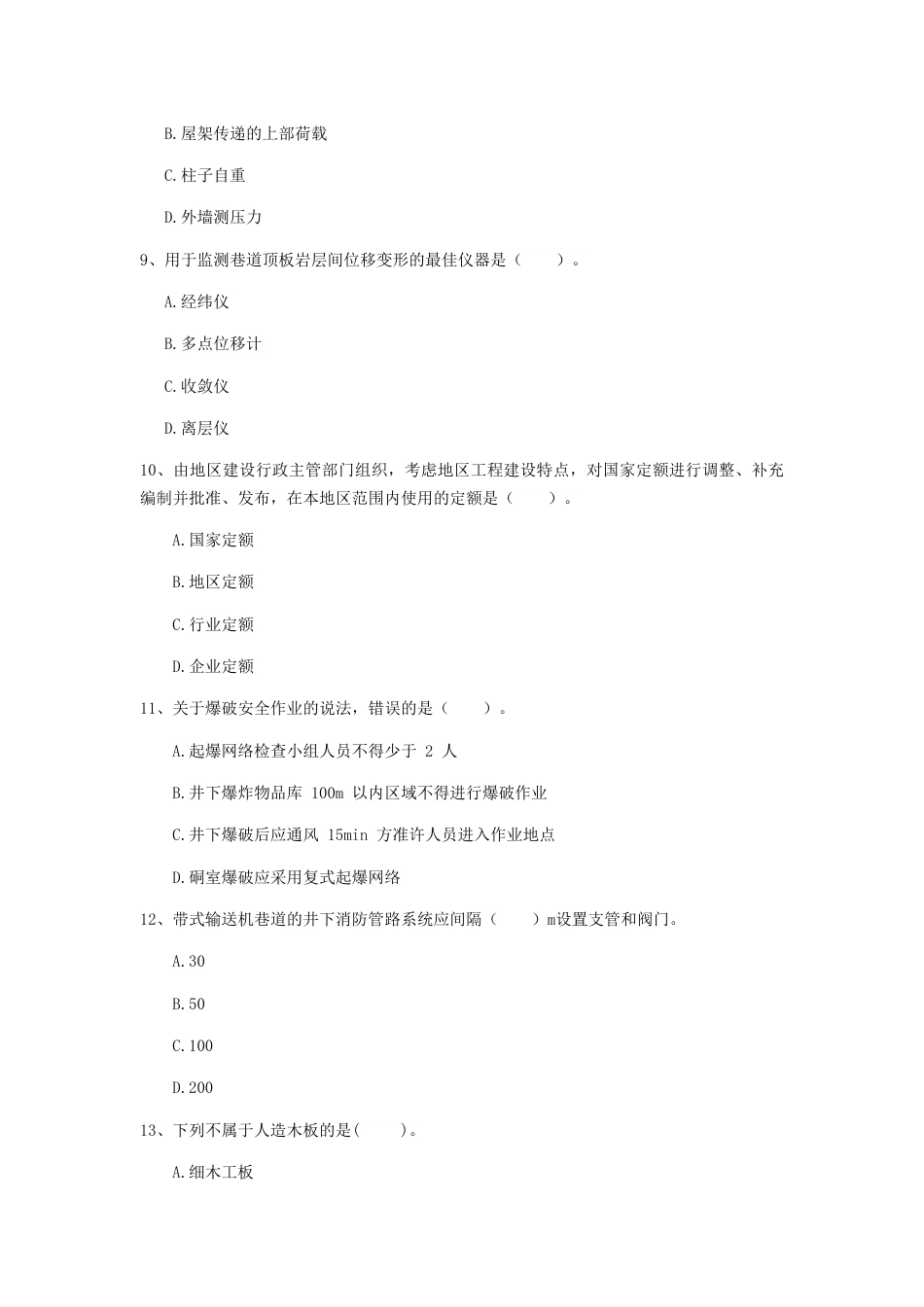 B.屋架传递的上部荷载

C.柱子自重

D.外墙测压力

9、用于监测巷道顶板岩层间位移变形的最佳仪器是（　　）。

A.经纬仪

B.多点位移计

C.收敛仪

D.离层仪

10、由地区建设行政主管部门组织，考虑地区工程建设特点，对国家定额进行调整、补充编制并批准、发布，在本地区范围内使用的定额是（　　）。

A.国家定额

B.地区定额

C.行业定额

D.企业定额

11、关于爆破安全作业的说法，错误的是（　　）。

A.起爆网络检查小组人员不得少于 2 人

B.井下爆炸物品库 100m 以内区域不得进行爆破作业

C.井下爆破后应通风 15min 方准许人员进入作业地点

D.硐室爆破应采用复式起爆网络

12、带式输送机巷道的井下消防管路系统应间隔（　　）m设置支管和阀门。

A.30

B.50

C.100

D.200

13、下列不属于人造木板的是(　　)。

A.细木工板